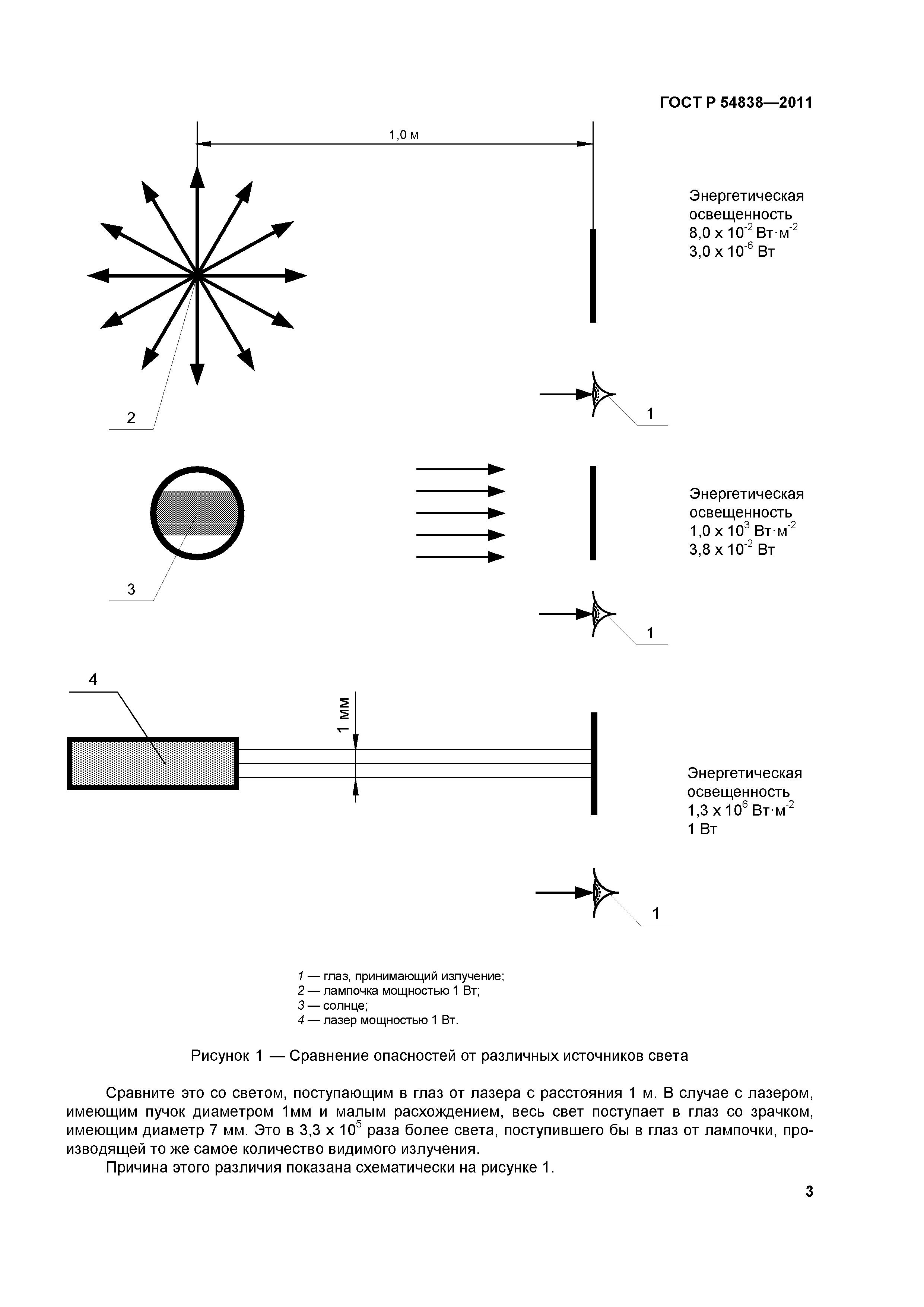 ГОСТ Р 54838—2011

1,0 м

Энергетическая освещенность $8,0 \times 10^{-2}$ Вт·м$^{-2}$ $3,0 \times 10^{-6}$ Вт

2

1

Энергетическая освещенность $1,0 \times 10^{3}$ Вт·м$^{-2}$ $3,8 \times 10^{-2}$ Вт

3

1

4

1 мм

Энергетическая освещенность $1,3 \times 10^{6}$ Вт·м$^{-2}$ 1 Вт

1

1 — глаз, принимающий излучение;
2 — лампочка мощностью 1 Вт;
3 — солнце;
4 — лазер мощностью 1 Вт.

Рисунок 1 — Сравнение опасностей от различных источников света

Сравните это со светом, поступающим в глаз от лазера с расстояния 1 м. В случае с лазером, имеющим пучок диаметром 1мм и малым расхождением, весь свет поступает в глаз со зрачком, имеющим диаметр 7 мм. Это в $3,3 \times 10^{5}$ раза более света, поступившего бы в глаз от лампочки, производящей то же самое количество видимого излучения.

Причина этого различия показана схематически на рисунке 1.

3